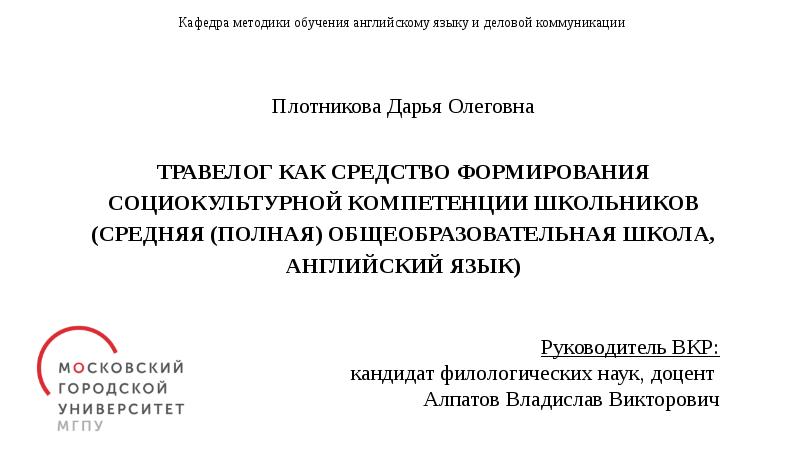 Кафедра методики обучения английскому языку и деловой коммуникации

Плотникова Дарья Олеговна

ТРАВЕЛОГ КАК СРЕДСТВО ФОРМИРОВАНИЯ СОЦИОКУЛЬТУРНОЙ КОМПЕТЕНЦИИ ШКОЛЬНИКОВ (СРЕДНЯЯ (ПОЛНАЯ) ОБЩЕОБРАЗОВАТЕЛЬНАЯ ШКОЛА, АНГЛИЙСКИЙ ЯЗЫК)

МОСКОВСКИЙ ГОРОДСКОЙ УНИВЕРСИТЕТ МГПУ

Руководитель ВКР:
кандидат филологических наук, доцент
Алпатов Владислав Викторович